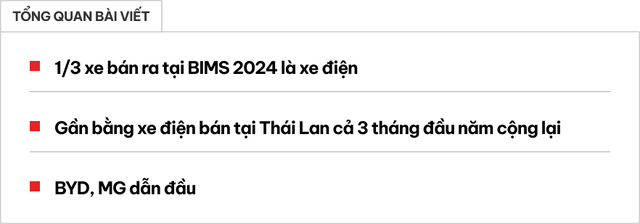 TỔNG QUAN BÀI VIẾT

1/3 xe bán ra tại BIMS 2024 là xe điện

Gần bằng xe điện bán tại Thái Lan cả 3 tháng đầu năm cộng lại

BYD, MG dẫn đầu